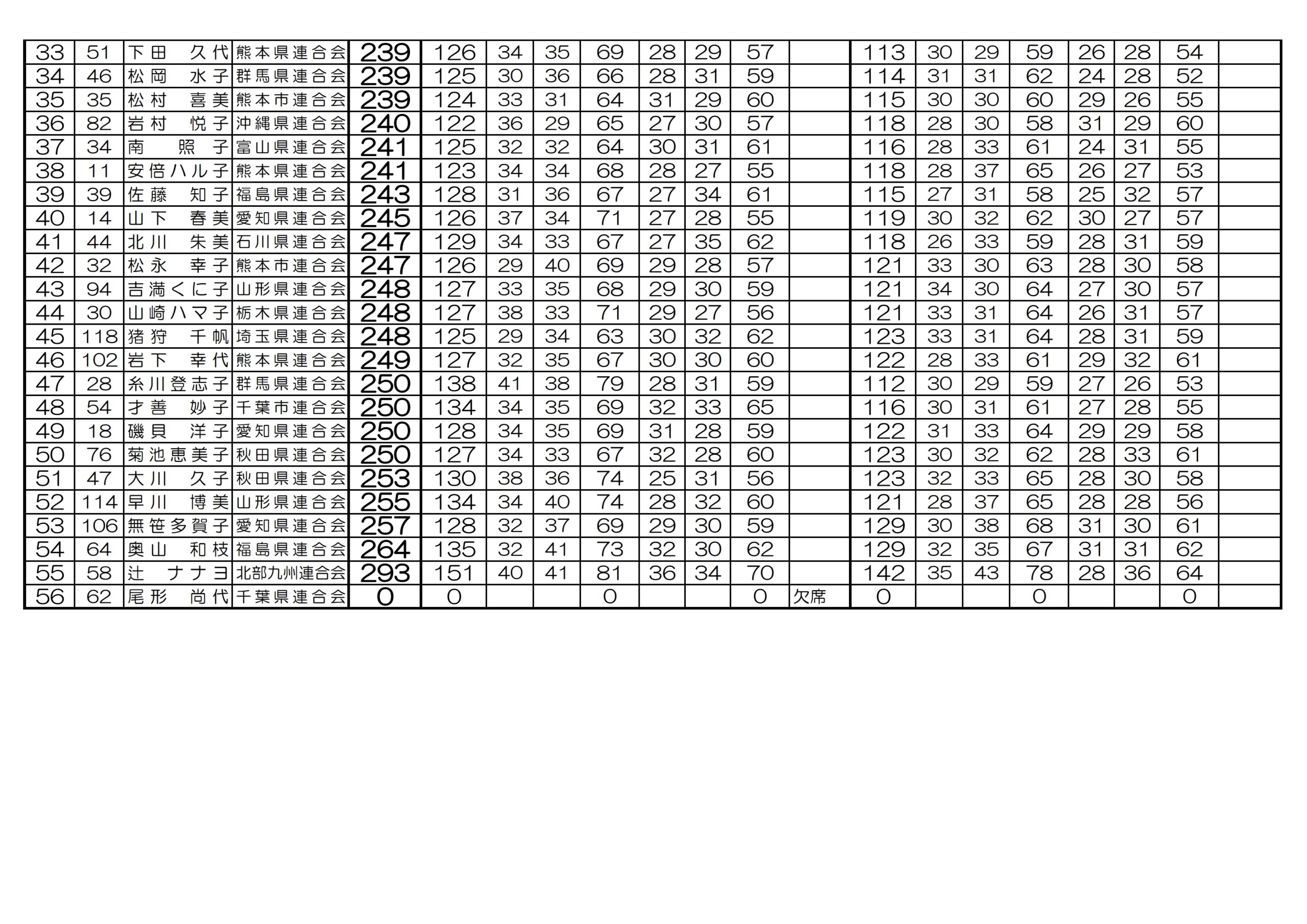 | 33 | 51 | 下田　久代 | 熊本県連合会 | 239 | 126 | 34 | 35 | 69 | 28 | 29 | 57 |  | 113 | 30 | 29 | 59 | 26 | 28 | 54 |  |
|---|---|---|---|---|---|---|---|---|---|---|---|---|---|---|---|---|---|---|---|---|
| 34 | 46 | 松岡　水子 | 群馬県連合会 | 239 | 125 | 30 | 36 | 66 | 28 | 31 | 59 |  | 114 | 31 | 31 | 62 | 24 | 28 | 52 |  |
| 35 | 35 | 松村　喜美 | 熊本市連合会 | 239 | 124 | 33 | 31 | 64 | 31 | 29 | 60 |  | 115 | 30 | 30 | 60 | 29 | 26 | 55 |  |
| 36 | 82 | 岩村　悦子 | 沖縄県連合会 | 240 | 122 | 36 | 29 | 65 | 27 | 30 | 57 |  | 118 | 28 | 30 | 58 | 31 | 29 | 60 |  |
| 37 | 34 | 南　照子 | 富山県連合会 | 241 | 125 | 32 | 32 | 64 | 30 | 31 | 61 |  | 116 | 28 | 33 | 61 | 24 | 31 | 55 |  |
| 38 | 11 | 安倍ハル子 | 熊本県連合会 | 241 | 123 | 34 | 34 | 68 | 28 | 27 | 55 |  | 118 | 28 | 37 | 65 | 26 | 27 | 53 |  |
| 39 | 39 | 佐藤　知子 | 福島県連合会 | 243 | 128 | 31 | 36 | 67 | 27 | 34 | 61 |  | 115 | 27 | 31 | 58 | 25 | 32 | 57 |  |
| 40 | 14 | 山下　春美 | 愛知県連合会 | 245 | 126 | 37 | 34 | 71 | 27 | 28 | 55 |  | 119 | 30 | 32 | 62 | 30 | 27 | 57 |  |
| 41 | 44 | 北川　朱美 | 石川県連合会 | 247 | 129 | 34 | 33 | 67 | 27 | 35 | 62 |  | 118 | 26 | 33 | 59 | 28 | 31 | 59 |  |
| 42 | 32 | 松永　幸子 | 熊本市連合会 | 247 | 126 | 29 | 40 | 69 | 29 | 28 | 57 |  | 121 | 33 | 30 | 63 | 28 | 30 | 58 |  |
| 43 | 94 | 吉満くに子 | 山形県連合会 | 248 | 127 | 33 | 35 | 68 | 29 | 30 | 59 |  | 121 | 34 | 30 | 64 | 27 | 30 | 57 |  |
| 44 | 30 | 山崎ハマ子 | 栃木県連合会 | 248 | 127 | 38 | 33 | 71 | 29 | 27 | 56 |  | 121 | 33 | 31 | 64 | 26 | 31 | 57 |  |
| 45 | 118 | 猪狩　千帆 | 埼玉県連合会 | 248 | 125 | 29 | 34 | 63 | 30 | 32 | 62 |  | 123 | 33 | 31 | 64 | 28 | 31 | 59 |  |
| 46 | 102 | 岩下　幸代 | 熊本県連合会 | 249 | 127 | 32 | 35 | 67 | 30 | 30 | 60 |  | 122 | 28 | 33 | 61 | 29 | 32 | 61 |  |
| 47 | 28 | 糸川登志子 | 群馬県連合会 | 250 | 138 | 41 | 38 | 79 | 28 | 31 | 59 |  | 112 | 30 | 29 | 59 | 27 | 26 | 53 |  |
| 48 | 54 | 才善　妙子 | 千葉市連合会 | 250 | 134 | 34 | 35 | 69 | 32 | 33 | 65 |  | 116 | 30 | 31 | 61 | 27 | 28 | 55 |  |
| 49 | 18 | 磯貝　洋子 | 愛知県連合会 | 250 | 128 | 34 | 35 | 69 | 31 | 28 | 59 |  | 122 | 31 | 33 | 64 | 29 | 29 | 58 |  |
| 50 | 76 | 菊池恵美子 | 秋田県連合会 | 250 | 127 | 34 | 33 | 67 | 32 | 28 | 60 |  | 123 | 30 | 32 | 62 | 28 | 33 | 61 |  |
| 51 | 47 | 大川　久子 | 秋田県連合会 | 253 | 130 | 38 | 36 | 74 | 25 | 31 | 56 |  | 123 | 32 | 33 | 65 | 28 | 30 | 58 |  |
| 52 | 114 | 早川　博美 | 山形県連合会 | 255 | 134 | 34 | 40 | 74 | 28 | 32 | 60 |  | 121 | 28 | 37 | 65 | 28 | 28 | 56 |  |
| 53 | 106 | 無笹多賀子 | 愛知県連合会 | 257 | 128 | 32 | 37 | 69 | 29 | 30 | 59 |  | 129 | 30 | 38 | 68 | 31 | 30 | 61 |  |
| 54 | 64 | 奥山　和枝 | 福島県連合会 | 264 | 135 | 32 | 41 | 73 | 32 | 30 | 62 |  | 129 | 32 | 35 | 67 | 31 | 31 | 62 |  |
| 55 | 58 | 辻　ナナヨ | 北部九州連合会 | 293 | 151 | 40 | 41 | 81 | 36 | 34 | 70 |  | 142 | 35 | 43 | 78 | 28 | 36 | 64 |  |
| 56 | 62 | 尾形　尚代 | 千葉県連合会 | 0 | 0 |  |  | 0 |  |  | 0 | 欠席 | 0 |  |  | 0 |  |  | 0 |  |